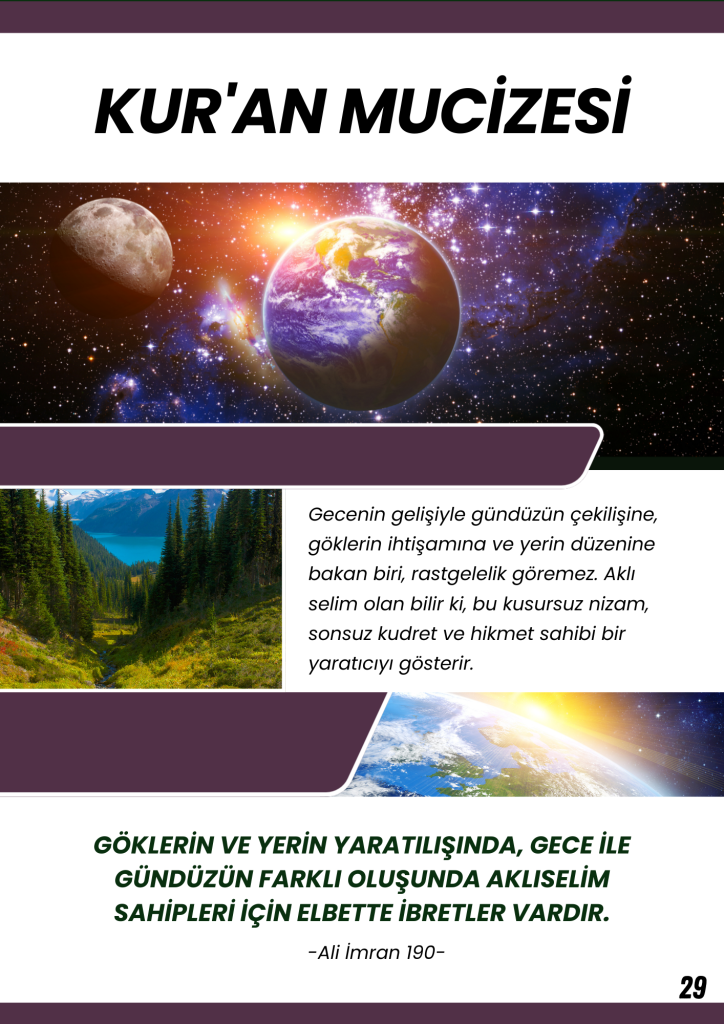 KUR'AN MUCİZESİ

Gecenin gelişiyle gündüzün çekilişine, göklerin ihtişamına ve yerin düzenine bakan biri, rastgelelik göremez. Aklı selim olan bilir ki, bu kusursuz nizam, sonsuz kudret ve hikmet sahibi bir yaratıcıyı gösterir.

GÖKLERİN VE YERİN YARATILIŞINDA, GECE İLE GÜNDÜZÜN FARKLI OLUŞUNDA AKLISELİM SAHİPLERİ İÇİN ELBETTE İBRETLER VARDIR.

-Ali İmran 190-

29